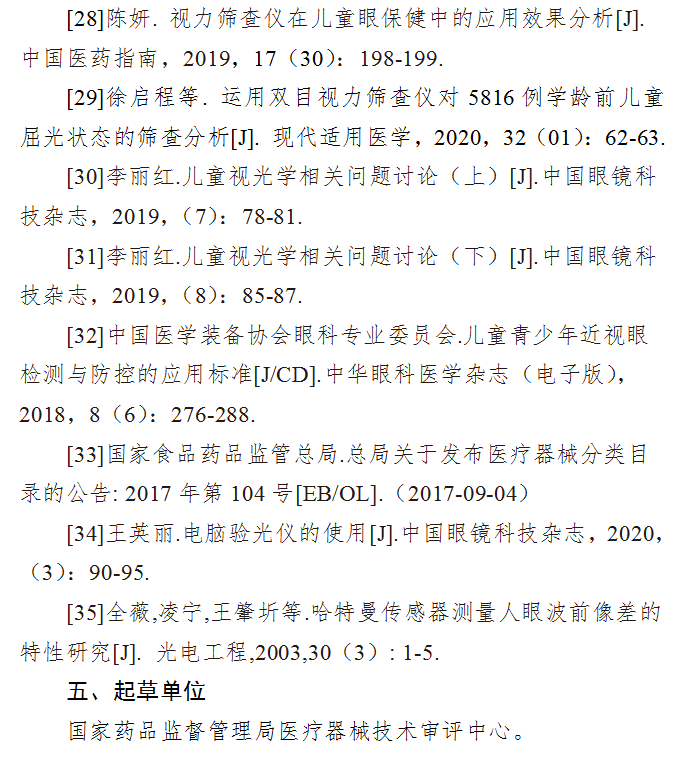 [28]陈妍. 视力筛查仪在儿童眼保健中的应用效果分析[J]. 中国医药指南，2019，17（30）：198-199.

[29]徐启程等. 运用双目视力筛查仪对 5816 例学龄前儿童屈光状态的筛查分析[J]. 现代适用医学，2020，32（01）：62-63.

[30]李丽红.儿童视光学相关问题讨论（上）[J].中国眼镜科技杂志，2019，（7）：78-81.

[31]李丽红.儿童视光学相关问题讨论（下）[J].中国眼镜科技杂志，2019，（8）：85-87.

[32]中国医学装备协会眼科专业委员会.儿童青少年近视眼检测与防控的应用标准[J/CD].中华眼科医学杂志（电子版），2018，8（6）：276-288.

[33]国家食品药品监管总局.总局关于发布医疗器械分类目录的公告: 2017 年第 104 号[EB/OL].（2017-09-04）

[34]王英丽.电脑验光仪的使用[J].中国眼镜科技杂志，2020，（3）：90-95.

[35]全薇,凌宁,王肇圻等.哈特曼传感器测量人眼波前像差的特性研究[J]. 光电工程,2003,30（3）: 1-5.

五、起草单位

国家药品监督管理局医疗器械技术审评中心。